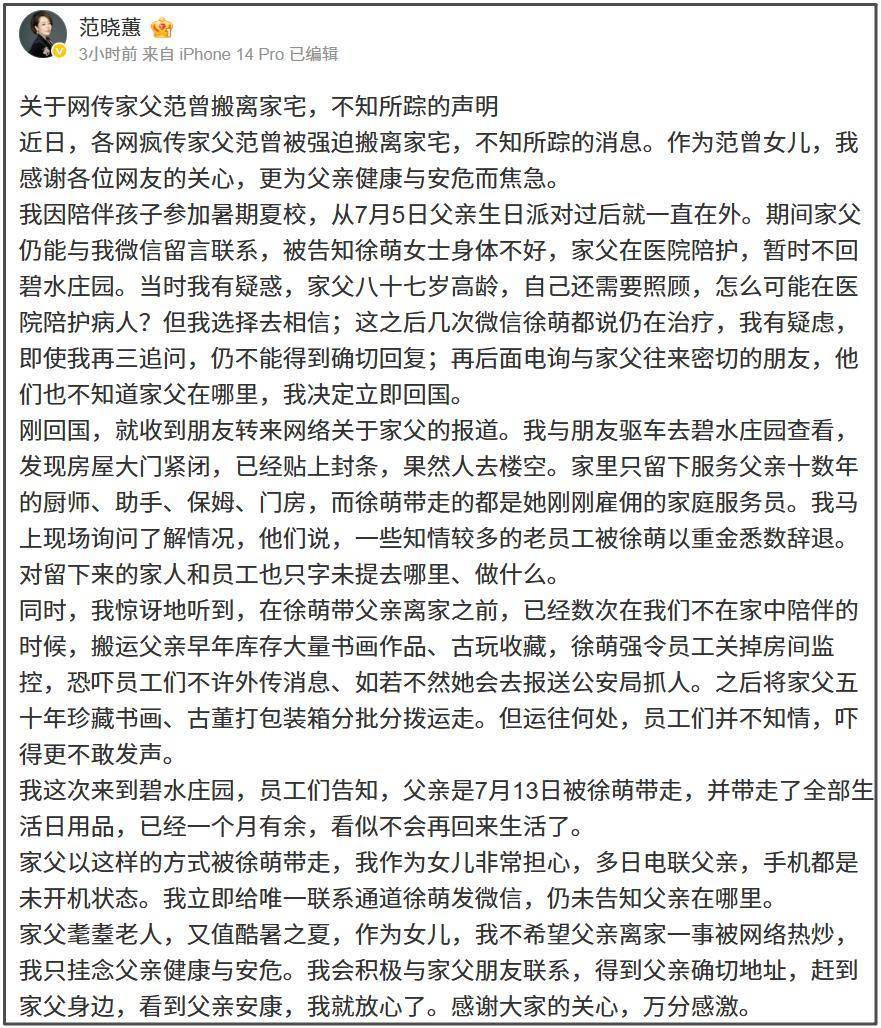 范晓蕙
3小时前 来自 iPhone 14 Pro 已编辑

关于网传家父范曾搬离家宅，不知所踪的声明
近日，各网疯传家父范曾被强迫搬离家宅，不知所踪的消息。作为范曾女儿，我感谢各位网友的关心，更为父亲健康与安危而焦急。
我因陪伴孩子参加暑期夏校，从7月5日父亲生日派对过后就一直在外。期间家父仍能与我微信留言联系，被告知徐萌女士身体不好，家父在医院陪护，暂时不回碧水庄园。当时我有疑惑，家父八十七岁高龄，自己还需要照顾，怎么可能在医院陪护病人？但我选择去相信；这之后几次微信徐萌都说仍在治疗，我有疑虑，即使我再三追问，仍不能得到确切回复；再后面电询与家父往来密切的朋友，他们也不知道家父在哪里，我决定立即回国。
刚回国，就收到朋友转来网络关于家父的报道。我与朋友驱车去碧水庄园查看，发现房屋大门紧闭，已经贴上封条，果然人去楼空。家里只留下服务父亲十数年的厨师、助手、保姆、门房，而徐萌带走的都是她刚刚雇佣的家庭服务员。我马上现场询问了解情况，他们说，一些知情较多的老员工被徐萌以重金悉数辞退。对留下来的家人和员工也只字未提去哪里、做什么。
同时，我惊讶地听到，在徐萌带父亲离家之前，已经数次在我们不在家中陪伴的时候，搬运父亲早年库存大量书画作品、古玩收藏，徐萌强令员工关掉房间监控，恐吓员工们不许外传消息、如若不然她会去报送公安局抓人。之后将家父五十年珍藏书画、古董打包装箱分批分拨运走。但运往何处，员工们并不知情，吓得更不敢发声。
我这次来到碧水庄园，员工们告知，父亲是7月13日被徐萌带走，并带走了全部生活日用品，已经一个月有余，看似不会再回来生活了。
家父以这样的方式被徐萌带走，我作为女儿非常担心，多日电联父亲，手机都是未开机状态。我立即给唯一联系通道徐萌发微信，仍未告知父亲在哪里。
家父耄耋老人，又值酷暑之夏，作为女儿，我不希望父亲离家一事被网络热炒，我只挂念父亲健康与安危。我会积极与家父朋友联系，得到父亲确切地址，赶到家父身边，看到父亲安康，我就放心了。感谢大家的关心，万分感激。